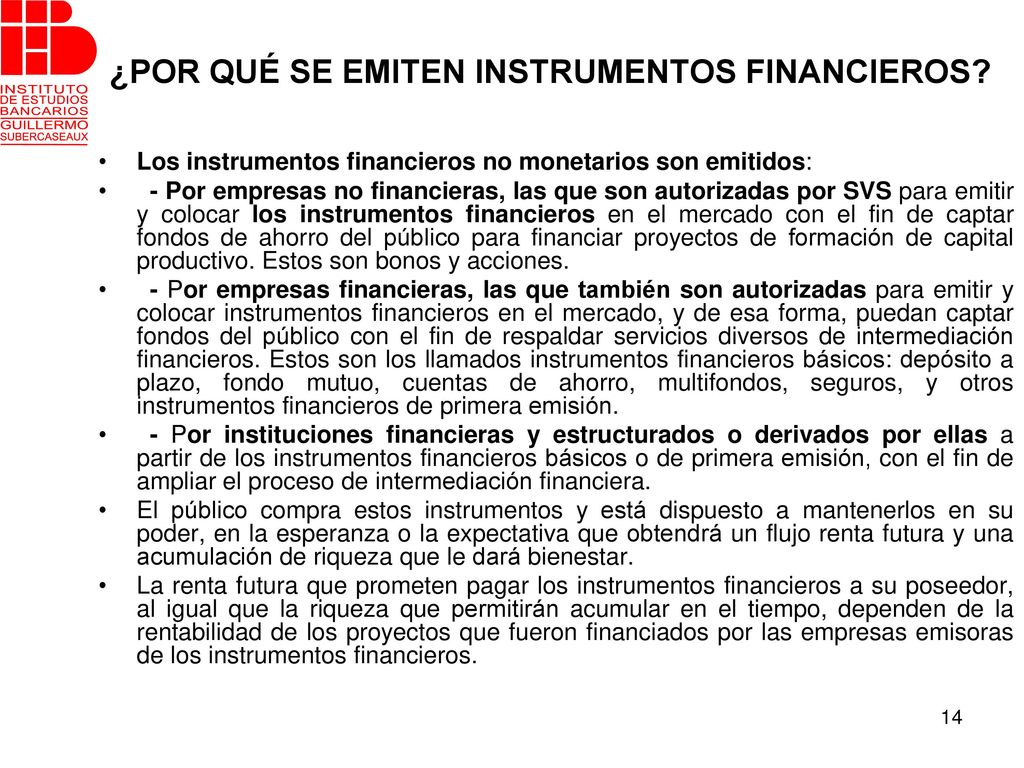 INSTITUTO DE ESTUDIOS BANCARIOS GUILLERMO SUBERCASEAUX

¿POR QUÉ SE EMITEN INSTRUMENTOS FINANCIEROS?

• Los instrumentos financieros no monetarios son emitidos:

• - Por empresas no financieras, las que son autorizadas por SVS para emitir y colocar los instrumentos financieros en el mercado con el fin de captar fondos de ahorro del público para financiar proyectos de formación de capital productivo. Estos son bonos y acciones.

• - Por empresas financieras, las que también son autorizadas para emitir y colocar instrumentos financieros en el mercado, y de esa forma, puedan captar fondos del público con el fin de respaldar servicios diversos de intermediación financieros. Estos son los llamados instrumentos financieros básicos: depósito a plazo, fondo mutuo, cuentas de ahorro, multifondos, seguros, y otros instrumentos financieros de primera emisión.

• - Por instituciones financieras y estructurados o derivados por ellas a partir de los instrumentos financieros básicos o de primera emisión, con el fin de ampliar el proceso de intermediación financiera.

• El público compra estos instrumentos y está dispuesto a mantenerlos en su poder, en la esperanza o la expectativa que obtendrá un flujo renta futura y una acumulación de riqueza que le dará bienestar.

• La renta futura que prometen pagar los instrumentos financieros a su poseedor, al igual que la riqueza que permitirán acumular en el tiempo, dependen de la rentabilidad de los proyectos que fueron financiados por las empresas emisoras de los instrumentos financieros.

14